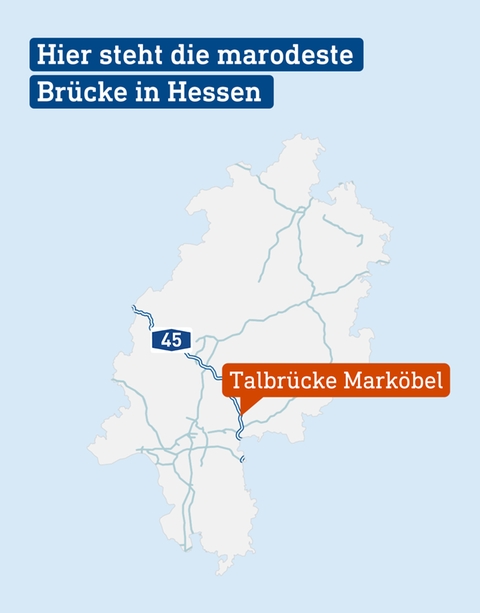 Hier steht die marodeste Brücke in Hessen

45

Talbrücke Marköbel